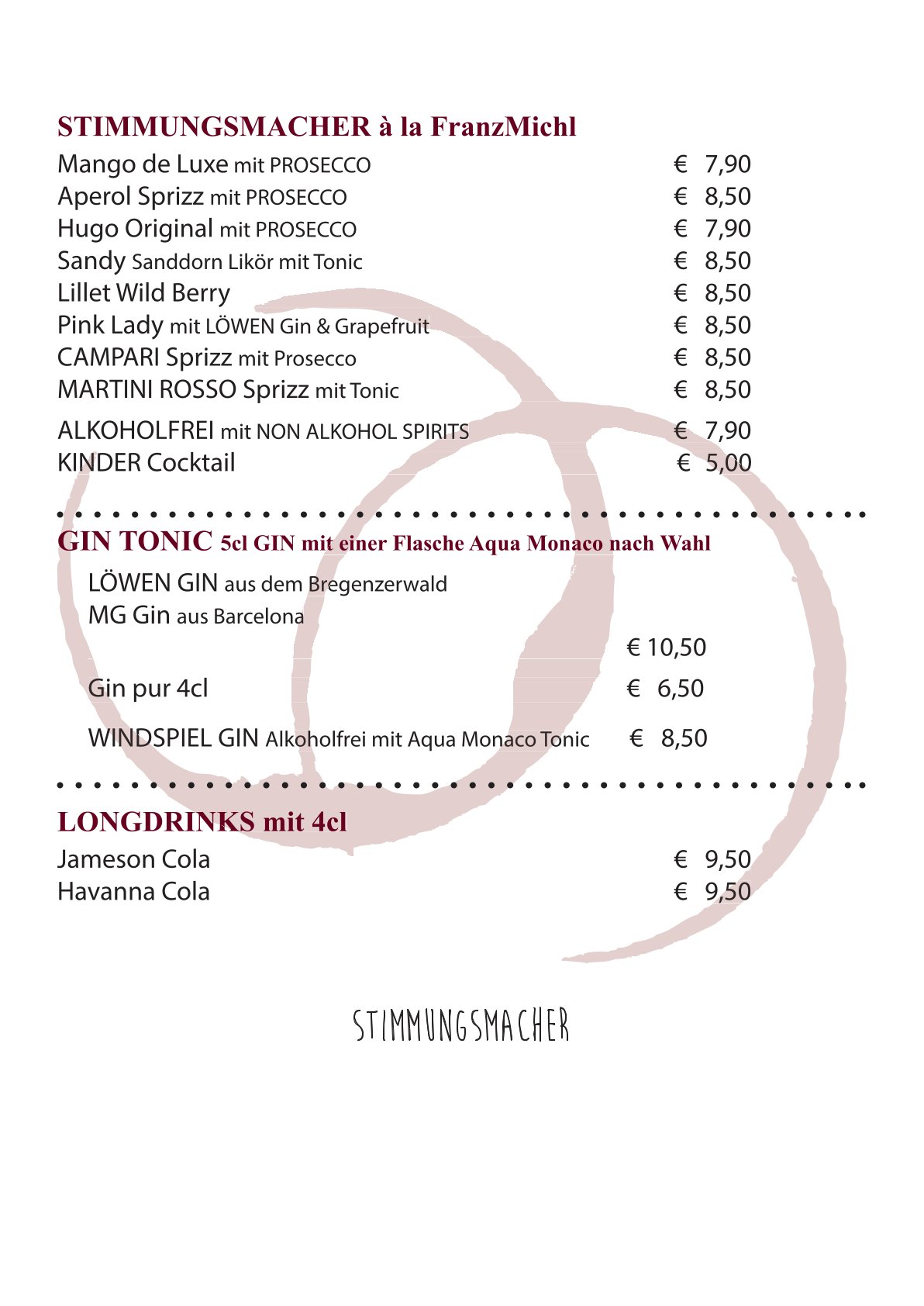 STIMMUNGSMACHER à la FranzMichl

Mango de Luxe mit PROSECCO € 7,90
Aperol Sprizz mit PROSECCO € 8,50
Hugo Original mit PROSECCO € 7,90
Sandy Sanddorn Likör mit Tonic € 8,50
Lillet Wild Berry € 8,50
Pink Lady mit LÖWEN Gin & Grapefruit € 8,50
CAMPARI Sprizz mit Prosecco € 8,50
MARTINI ROSSO Sprizz mit Tonic € 8,50
ALKOHOLFREI mit NON ALKOHOL SPIRITS € 7,90
KINDER Cocktail € 5,00

GIN TONIC 5cl GIN mit einer Flasche Aqua Monaco nach Wahl

LÖWEN GIN aus dem Bregenzerwald
MG Gin aus Barcelona
€ 10,50
Gin pur 4cl € 6,50
WINDSPIEL GIN Alkoholfrei mit Aqua Monaco Tonic € 8,50

LONGDRINKS mit 4cl

Jameson Cola € 9,50
Havanna Cola € 9,50

STIMMUNGSMACHER